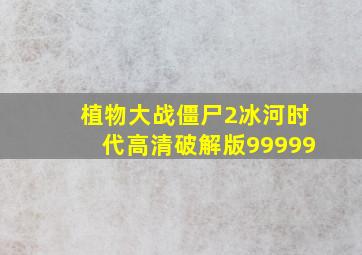 植物大战僵尸2冰河时代高清破解版99999